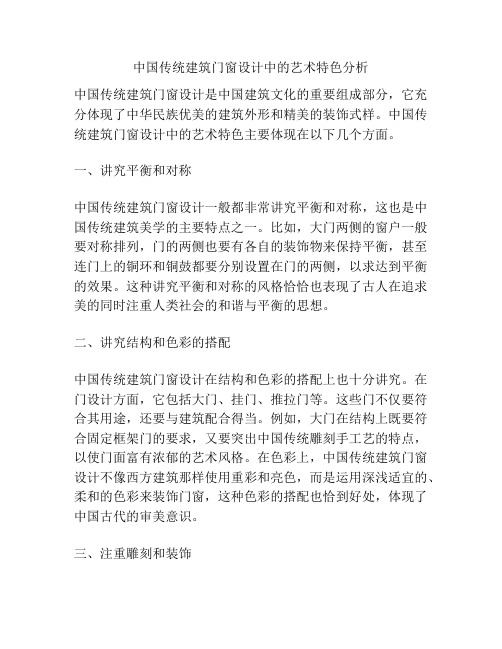 中国传统建筑门窗设计中的艺术特色分析

中国传统建筑门窗设计是中国建筑文化的重要组成部分，它充分体现了中华民族优美的建筑外形和精美的装饰式样。中国传统建筑门窗设计中的艺术特色主要体现在以下几个方面。

一、讲究平衡和对称

中国传统建筑门窗设计一般都非常讲究平衡和对称，这也是中国传统建筑美学的主要特点之一。比如，大门两侧的窗户一般要对称排列，门的两侧也要有各自的装饰物来保持平衡，甚至连门上的铜环和铜鼓都要分别设置在门的两侧，以求达到平衡的效果。这种讲究平衡和对称的风格恰恰也表现了古人在追求美的同时注重人类社会的和谐与平衡的思想。

二、讲究结构和色彩的搭配

中国传统建筑门窗设计在结构和色彩的搭配上也十分讲究。在门设计方面，它包括大门、挂门、推拉门等。这些门不仅要符合其用途，还要与建筑配合得当。例如，大门在结构上既要符合固定框架门的要求，又要突出中国传统雕刻手工艺的特点，以使门面富有浓郁的艺术风格。在色彩上，中国传统建筑门窗设计不像西方建筑那样使用重彩和亮色，而是运用深浅适宜的、柔和的色彩来装饰门窗，这种色彩的搭配也恰到好处，体现了中国古代的审美意识。

三、注重雕刻和装饰